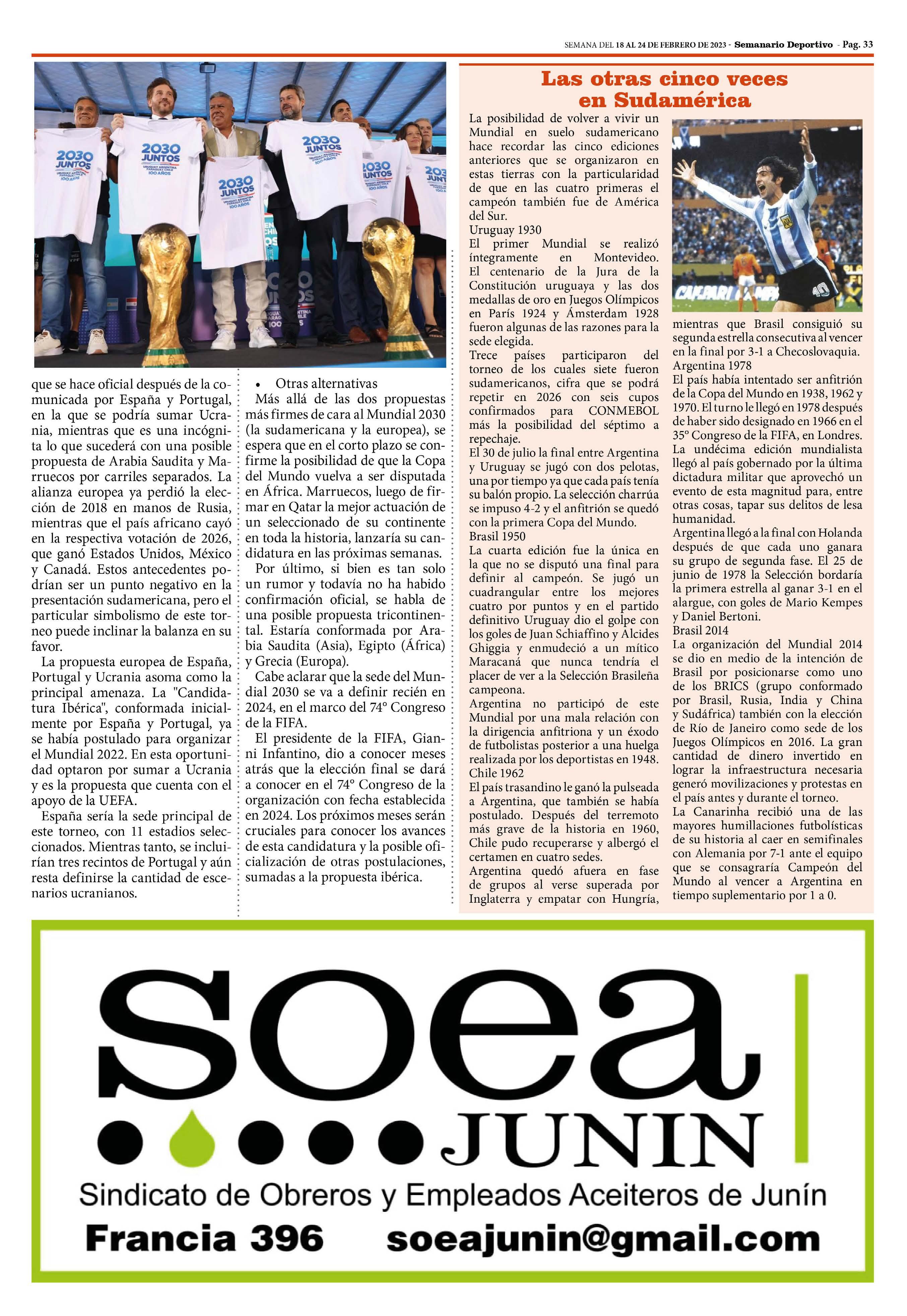 SEMANA DEL 18 AL 24 DE FEBRERO DE 2023 - Semanario Deportivo - Pag. 33

2030 JUNTOS URUGUAY ARGENTINA PARAGUAY CHILE 100 AÑOS

que se hace oficial después de la comunicada por España y Portugal, en la que se podría sumar Ucrania, mientras que es una incógnita lo que sucederá con una posible propuesta de Arabia Saudita y Marruecos por carriles separados. La alianza europea ya perdió la elección de 2018 en manos de Rusia, mientras que el país africano cayó en la respectiva votación de 2026, que ganó Estados Unidos, México y Canadá. Estos antecedentes podrían ser un punto negativo en la presentación sudamericana, pero el particular simbolismo de este torneo puede inclinar la balanza en su favor.

La propuesta europea de España, Portugal y Ucrania asoma como la principal amenaza. La "Candidatura Ibérica", conformada inicialmente por España y Portugal, ya se había postulado para organizar el Mundial 2022. En esta oportunidad optaron por sumar a Ucrania y es la propuesta que cuenta con el apoyo de la UEFA.

España sería la sede principal de este torneo, con 11 estadios seleccionados. Mientras tanto, se incluirían tres recintos de Portugal y aún resta definirse la cantidad de escenarios ucranianos.

• Otras alternativas

Más allá de las dos propuestas más firmes de cara al Mundial 2030 (la sudamericana y la europea), se espera que en el corto plazo se confirme la posibilidad de que la Copa del Mundo vuelva a ser disputada en África. Marruecos, luego de firmar en Qatar la mejor actuación de un seleccionado de su continente en toda la historia, lanzaría su candidatura en las próximas semanas.

Por último, si bien es tan solo un rumor y todavía no ha habido confirmación oficial, se habla de una posible propuesta tricontinental. Estaría conformada por Arabia Saudita (Asia), Egipto (África) y Grecia (Europa).

Cabe aclarar que la sede del Mundial 2030 se va a definir recién en 2024, en el marco del 74° Congreso de la FIFA.

El presidente de la FIFA, Gianni Infantino, dio a conocer meses atrás que la elección final se dará a conocer en el 74° Congreso de la organización con fecha establecida en 2024. Los próximos meses serán cruciales para conocer los avances de esta candidatura y la posible oficialización de otras postulaciones, sumadas a la propuesta ibérica.

Las otras cinco veces en Sudamérica

La posibilidad de volver a vivir un Mundial en suelo sudamericano hace recordar las cinco ediciones anteriores que se organizaron en estas tierras con la particularidad de que en las cuatro primeras el campeón también fue de América del Sur.
Uruguay 1930
El primer Mundial se realizó íntegramente en Montevideo. El centenario de la Jura de la Constitución uruguaya y las dos medallas de oro en Juegos Olímpicos en París 1924 y Ámsterdam 1928 fueron algunas de las razones para la sede elegida.
Trece países participaron del torneo de los cuales siete fueron sudamericanos, cifra que se podrá repetir en 2026 con seis cupos confirmados para CONMEBOL más la posibilidad del séptimo a repechaje.
El 30 de julio la final entre Argentina y Uruguay se jugó con dos pelotas, una por tiempo ya que cada país tenía su balón propio. La selección charrúa se impuso 4-2 y el anfitrión se quedó con la primera Copa del Mundo.
Brasil 1950
La cuarta edición fue la única en la que no se disputó una final para definir al campeón. Se jugó un cuadrangular entre los mejores cuatro por puntos y en el partido definitivo Uruguay dio el golpe con los goles de Juan Schiaffino y Alcides Ghiggia y enmudeció a un mítico Maracaná que nunca tendría el placer de ver a la Selección Brasileña campeona.
Argentina no participó de este Mundial por una mala relación con la dirigencia anfitriona y un éxodo de futbolistas posterior a una huelga realizada por los deportistas en 1948.
Chile 1962
El país trasandino le ganó la pulseada a Argentina, que también se había postulado. Después del terremoto más grave de la historia en 1960, Chile pudo recuperarse y albergó el certamen en cuatro sedes.
Argentina quedó afuera en fase de grupos al verse superada por Inglaterra y empatar con Hungría, mientras que Brasil consiguió su segunda estrella consecutiva al vencer en la final por 3-1 a Checoslovaquia.
Argentina 1978
El país había intentado ser anfitrión de la Copa del Mundo en 1938, 1962 y 1970. El turno le llegó en 1978 después de haber sido designado en 1966 en el 35° Congreso de la FIFA, en Londres.
La undécima edición mundialista llegó al país gobernado por la última dictadura militar que aprovechó un evento de esta magnitud para, entre otras cosas, tapar sus delitos de lesa humanidad.
Argentina llegó a la final con Holanda después de que cada uno ganara su grupo de segunda fase. El 25 de junio de 1978 la Selección bordaría la primera estrella al ganar 3-1 en el alargue, con goles de Mario Kempes y Daniel Bertoni.
Brasil 2014
La organización del Mundial 2014 se dio en medio de la intención de Brasil por posicionarse como uno de los BRICS (grupo conformado por Brasil, Rusia, India y China y Sudáfrica) también con la elección de Río de Janeiro como sede de los Juegos Olímpicos en 2016. La gran cantidad de dinero invertido en lograr la infraestructura necesaria generó movilizaciones y protestas en el país antes y durante el torneo.
La Canarinha recibió una de las mayores humillaciones futbolísticas de su historia al caer en semifinales con Alemania por 7-1 ante el equipo que se consagraría Campeón del Mundo al vencer a Argentina en tiempo suplementario por 1 a 0.

soea
JUNIN
Sindicato de Obreros y Empleados Aceiteros de Junín
Francia 396 soeajunin@gmail.com